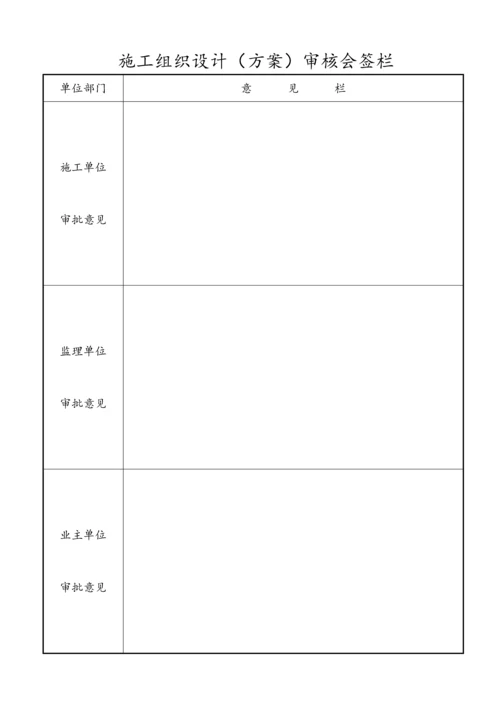 施工组织设计（方案）审核会签栏

| 单位部门 | 意　　见　　栏 |
|---|---|
| 施工单位 审批意见 | |
| 监理单位 审批意见 | |
| 业主单位 审批意见 | |